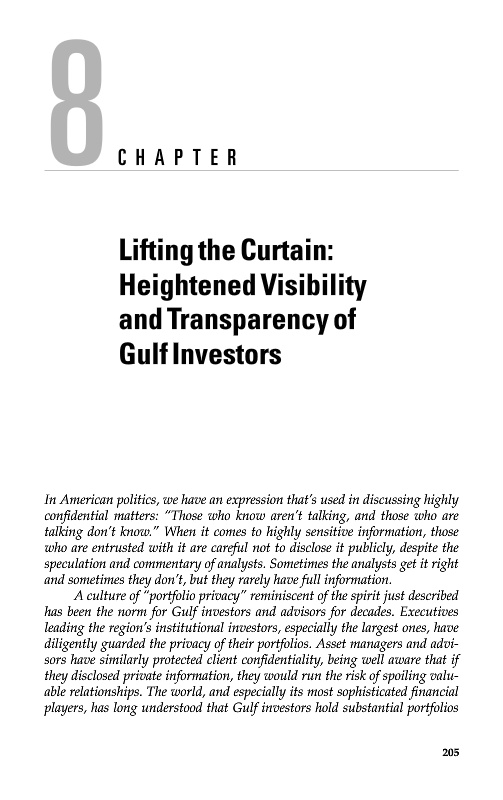 8

CHAPTER

Lifting the Curtain: Heightened Visibility and Transparency of Gulf Investors

In American politics, we have an expression that's used in discussing highly confidential matters: "Those who know aren't talking, and those who are talking don't know." When it comes to highly sensitive information, those who are entrusted with it are careful not to disclose it publicly, despite the speculation and commentary of analysts. Sometimes the analysts get it right and sometimes they don't, but they rarely have full information.

A culture of "portfolio privacy" reminiscent of the spirit just described has been the norm for Gulf investors and advisors for decades. Executives leading the region's institutional investors, especially the largest ones, have diligently guarded the privacy of their portfolios. Asset managers and advisors have similarly protected client confidentiality, being well aware that if they disclosed private information, they would run the risk of spoiling valuable relationships. The world, and especially its most sophisticated financial players, has long understood that Gulf investors hold substantial portfolios

205